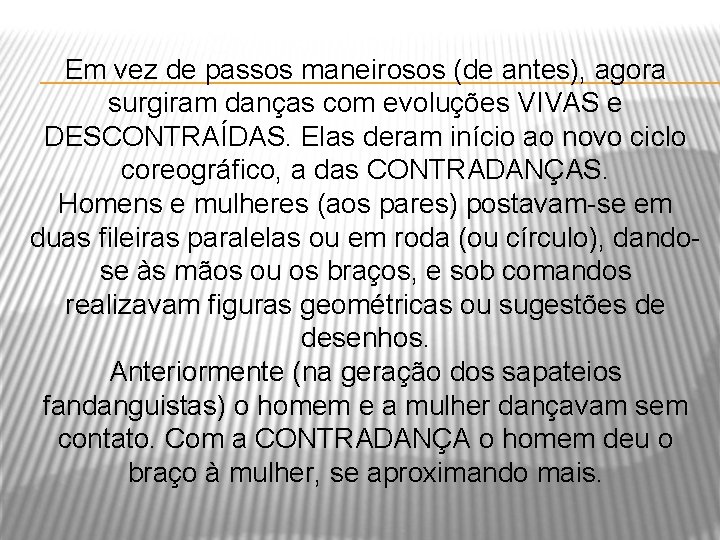 Em vez de passos maneirosos (de antes), agora surgiram danças com evoluções VIVAS e DESCONTRAÍDAS. Elas deram início ao novo ciclo coreográfico, a das CONTRADANÇAS.
Homens e mulheres (aos pares) postavam-se em duas fileiras paralelas ou em roda (ou círculo), dando-se às mãos ou os braços, e sob comandos realizavam figuras geométricas ou sugestões de desenhos.
Anteriormente (na geração dos sapateios fandanguistas) o homem e a mulher dançavam sem contato. Com a CONTRADANÇA o homem deu o braço à mulher, se aproximando mais.